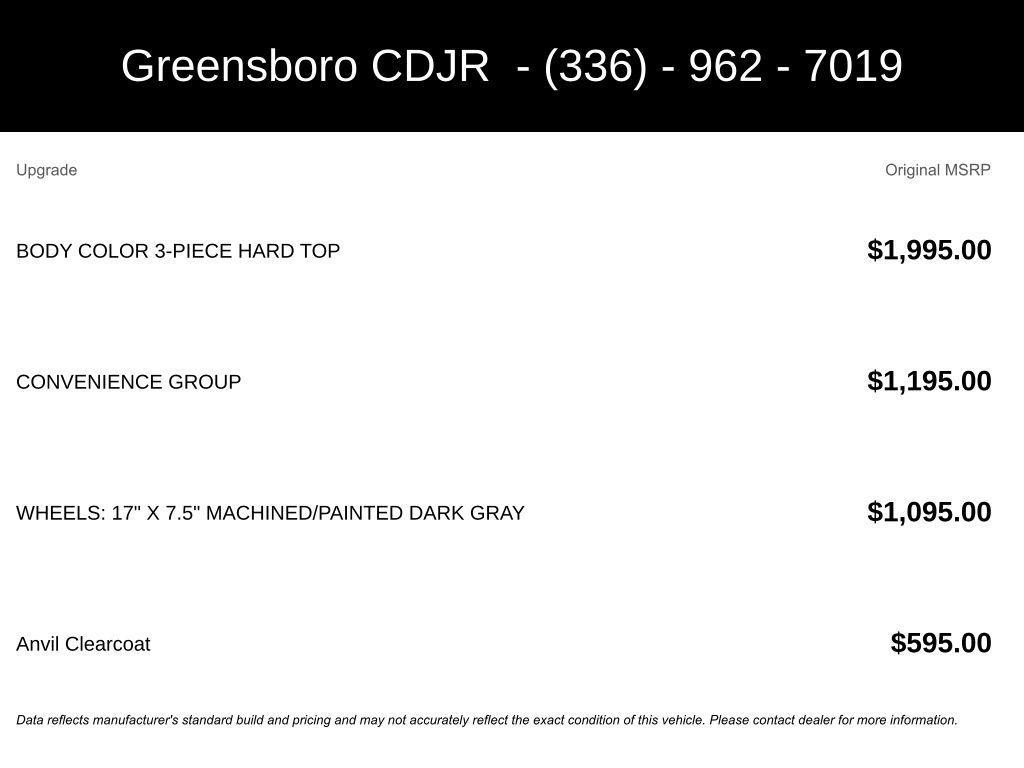 Greensboro CDJR  - (336) - 962 - 7019

| Upgrade | Original MSRP |
|---|---|
| BODY COLOR 3-PIECE HARD TOP | $1,995.00 |
| CONVENIENCE GROUP | $1,195.00 |
| WHEELS: 17" X 7.5" MACHINED/PAINTED DARK GRAY | $1,095.00 |
| Anvil Clearcoat | $595.00 |

Data reflects manufacturer's standard build and pricing and may not accurately reflect the exact condition of this vehicle. Please contact dealer for more information.